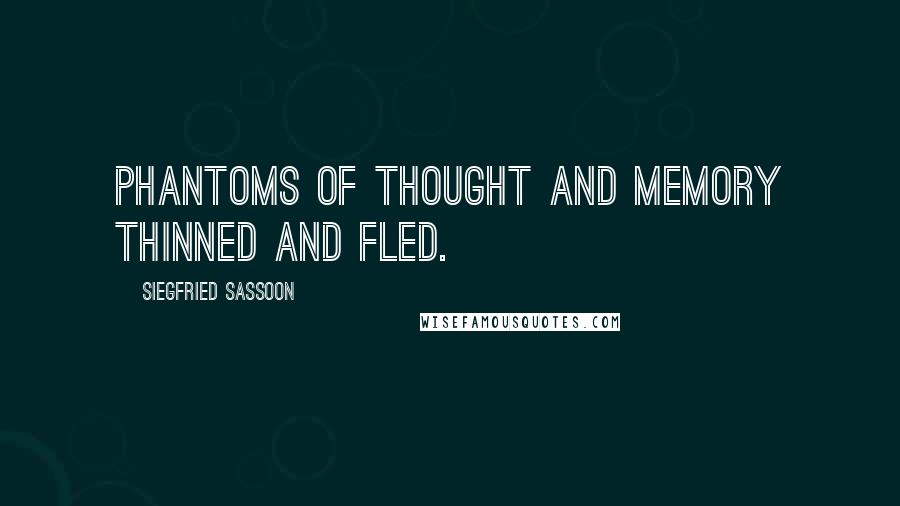 PHANTOMS OF THOUGHT AND MEMORY THINNED AND FLED.

SIEGFRIED SASSOON

WISEFAMOUSQUOTES.COM